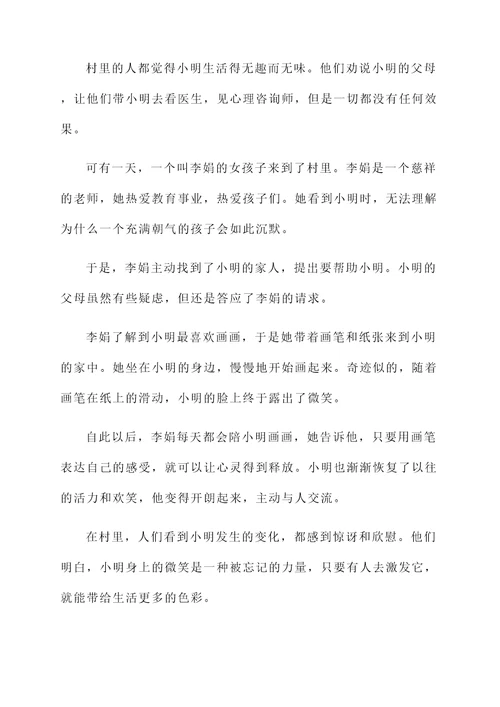 村里的人都觉得小明生活得无趣而无味。他们劝说小明的父母，让他们带小明去看医生，见心理咨询师，但是一切都没有任何效果。

可有一天，一个叫李娟的女孩子来到了村里。李娟是一个慈祥的老师，她热爱教育事业，热爱孩子们。她看到小明时，无法理解为什么一个充满朝气的孩子会如此沉默。

于是，李娟主动找到了小明的家人，提出要帮助小明。小明的父母虽然有些疑虑，但还是答应了李娟的请求。

李娟了解到小明最喜欢画画，于是她带着画笔和纸张来到小明的家中。她坐在小明的身边，慢慢地开始画起来。奇迹似的，随着画笔在纸上的滑动，小明的脸上终于露出了微笑。

自此以后，李娟每天都会陪小明画画，她告诉他，只要用画笔表达自己的感受，就可以让心灵得到释放。小明也渐渐恢复了以往的活力和欢笑，他变得开朗起来，主动与人交流。

在村里，人们看到小明发生的变化，都感到惊讶和欣慰。他们明白，小明身上的微笑是一种被忘记的力量，只要有人去激发它，就能带给生活更多的色彩。